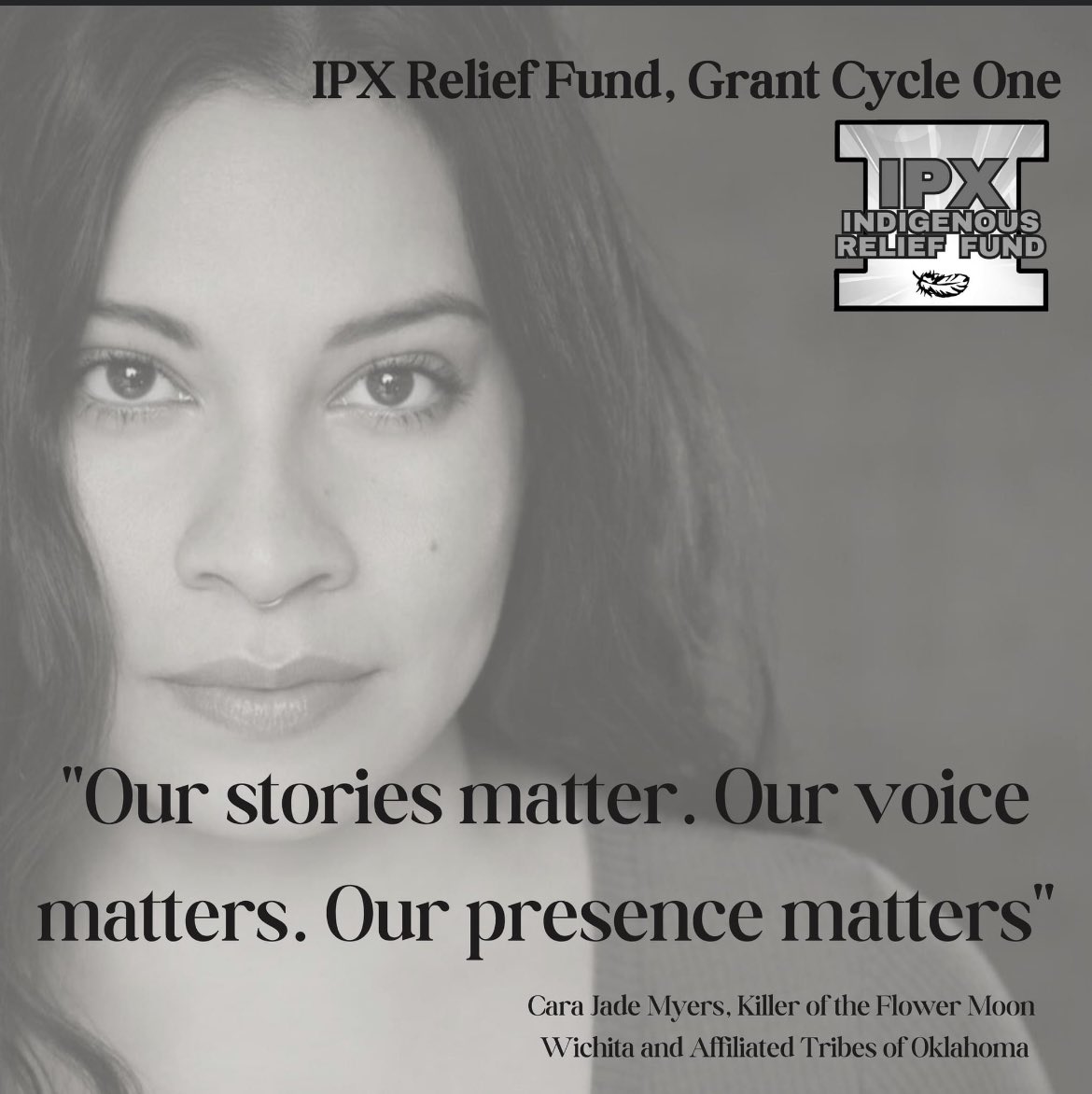 IPX Relief Fund, Grant Cycle One

IPX
INDIGENOUS
RELIEF FUND

"Our stories matter. Our voice matters. Our presence matters"

Cara Jade Myers, Killer of the Flower Moon
Wichita and Affiliated Tribes of Oklahoma